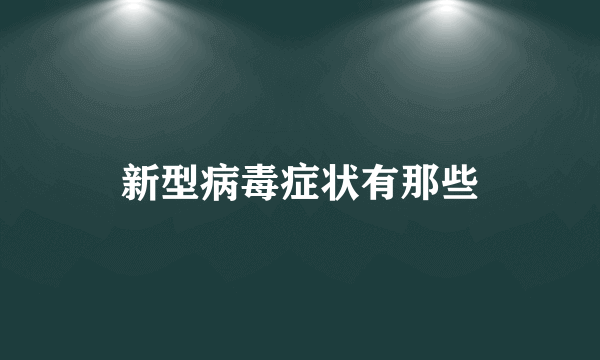 新型病毒症状有那些